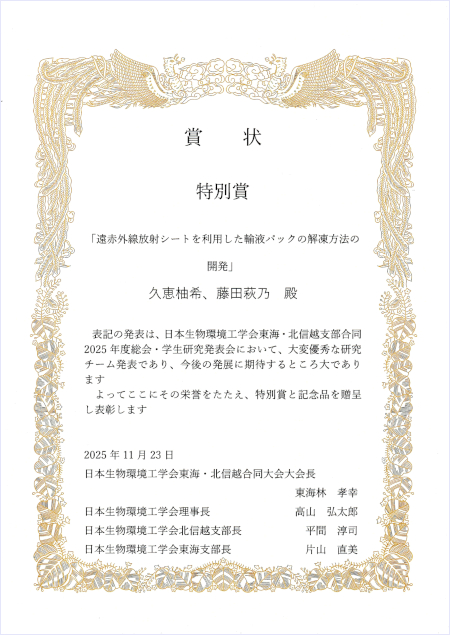 賞　状

特別賞

「遠赤外線放射シートを利用した輸液バックの解凍方法の開発」

久恵柚希、藤田萩乃　殿

表記の発表は、日本生物環境工学会東海・北信越支部合同2025年度総会・学生研究発表会において、大変優秀な研究チーム発表であり、今後の発展に期待するところ大であります
よってここにその栄誉をたたえ、特別賞と記念品を贈呈し表彰します

2025年11月23日
日本生物環境工学会東海・北信越合同大会大会長
東海林　孝幸
日本生物環境工学会理事長　高山　弘太郎
日本生物環境工学会北信越支部長　平間　淳司
日本生物環境工学会東海支部長　片山　直美